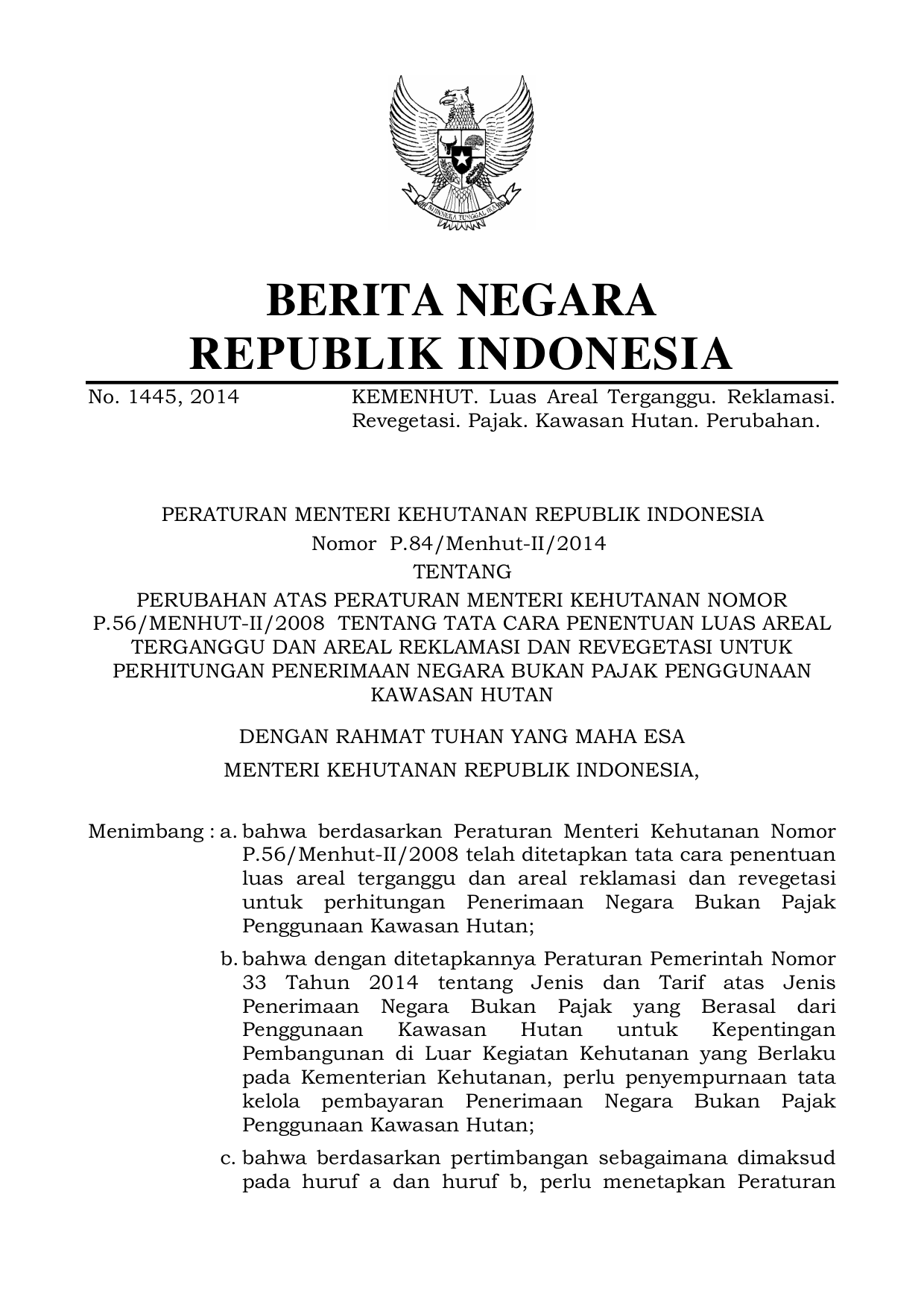 BHINNEKA TUNGGAL IKA

BERITA NEGARA
REPUBLIK INDONESIA

No. 1445, 2014 KEMENHUT. Luas Areal Terganggu. Reklamasi. Revegetasi. Pajak. Kawasan Hutan. Perubahan.

PERATURAN MENTERI KEHUTANAN REPUBLIK INDONESIA
Nomor P.84/Menhut-II/2014
TENTANG
PERUBAHAN ATAS PERATURAN MENTERI KEHUTANAN NOMOR P.56/MENHUT-II/2008 TENTANG TATA CARA PENENTUAN LUAS AREAL TERGANGGU DAN AREAL REKLAMASI DAN REVEGETASI UNTUK PERHITUNGAN PENERIMAAN NEGARA BUKAN PAJAK PENGGUNAAN KAWASAN HUTAN

DENGAN RAHMAT TUHAN YANG MAHA ESA
MENTERI KEHUTANAN REPUBLIK INDONESIA,

Menimbang : a. bahwa berdasarkan Peraturan Menteri Kehutanan Nomor P.56/Menhut-II/2008 telah ditetapkan tata cara penentuan luas areal terganggu dan areal reklamasi dan revegetasi untuk perhitungan Penerimaan Negara Bukan Pajak Penggunaan Kawasan Hutan;

b. bahwa dengan ditetapkannya Peraturan Pemerintah Nomor 33 Tahun 2014 tentang Jenis dan Tarif atas Jenis Penerimaan Negara Bukan Pajak yang Berasal dari Penggunaan Kawasan Hutan untuk Kepentingan Pembangunan di Luar Kegiatan Kehutanan yang Berlaku pada Kementerian Kehutanan, perlu penyempurnaan tata kelola pembayaran Penerimaan Negara Bukan Pajak Penggunaan Kawasan Hutan;

c. bahwa berdasarkan pertimbangan sebagaimana dimaksud pada huruf a dan huruf b, perlu menetapkan Peraturan